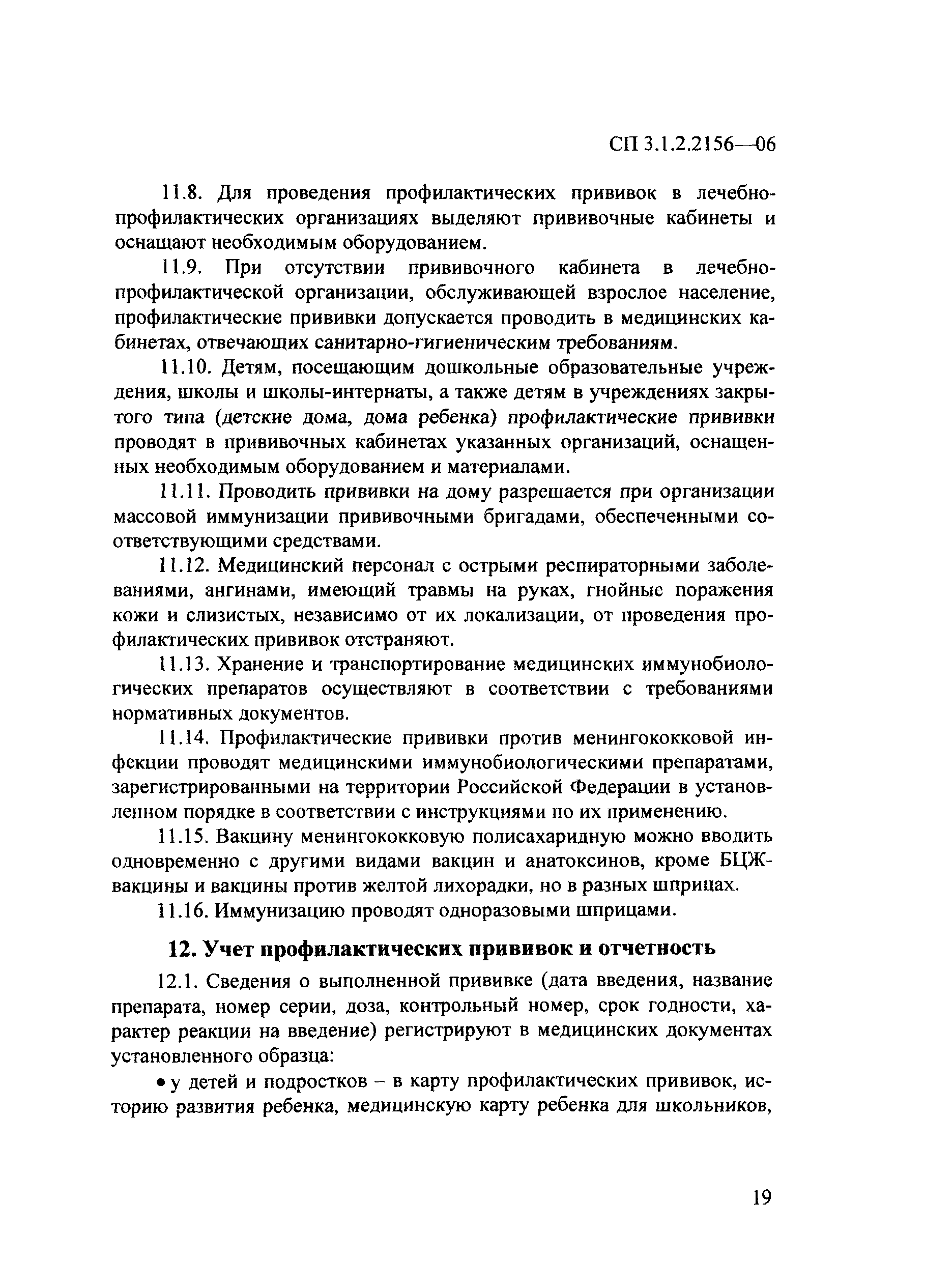 СП 3.1.2.2156—06

11.8. Для проведения профилактических прививок в лечебно-профилактических организациях выделяют прививочные кабинеты и оснащают необходимым оборудованием.

11.9. При отсутствии прививочного кабинета в лечебно-профилактической организации, обслуживающей взрослое население, профилактические прививки допускается проводить в медицинских кабинетах, отвечающих санитарно-гигиеническим требованиям.

11.10. Детям, посещающим дошкольные образовательные учреждения, школы и школы-интернаты, а также детям в учреждениях закрытого типа (детские дома, дома ребенка) профилактические прививки проводят в прививочных кабинетах указанных организаций, оснащенных необходимым оборудованием и материалами.

11.11. Проводить прививки на дому разрешается при организации массовой иммунизации прививочными бригадами, обеспеченными соответствующими средствами.

11.12. Медицинский персонал с острыми респираторными заболеваниями, ангинами, имеющий травмы на руках, гнойные поражения кожи и слизистых, независимо от их локализации, от проведения профилактических прививок отстраняют.

11.13. Хранение и транспортирование медицинских иммунобиологических препаратов осуществляют в соответствии с требованиями нормативных документов.

11.14. Профилактические прививки против менингококковой инфекции проводят медицинскими иммунобиологическими препаратами, зарегистрированными на территории Российской Федерации в установленном порядке в соответствии с инструкциями по их применению.

11.15. Вакцину менингококковую полисахаридную можно вводить одновременно с другими видами вакцин и анатоксинов, кроме БЦЖ-вакцины и вакцины против желтой лихорадки, но в разных шприцах.

11.16. Иммунизацию проводят одноразовыми шприцами.

12. Учет профилактических прививок и отчетность

12.1. Сведения о выполненной прививке (дата введения, название препарата, номер серии, доза, контрольный номер, срок годности, характер реакции на введение) регистрируют в медицинских документах установленного образца:

• у детей и подростков – в карту профилактических прививок, историю развития ребенка, медицинскую карту ребенка для школьников,

19